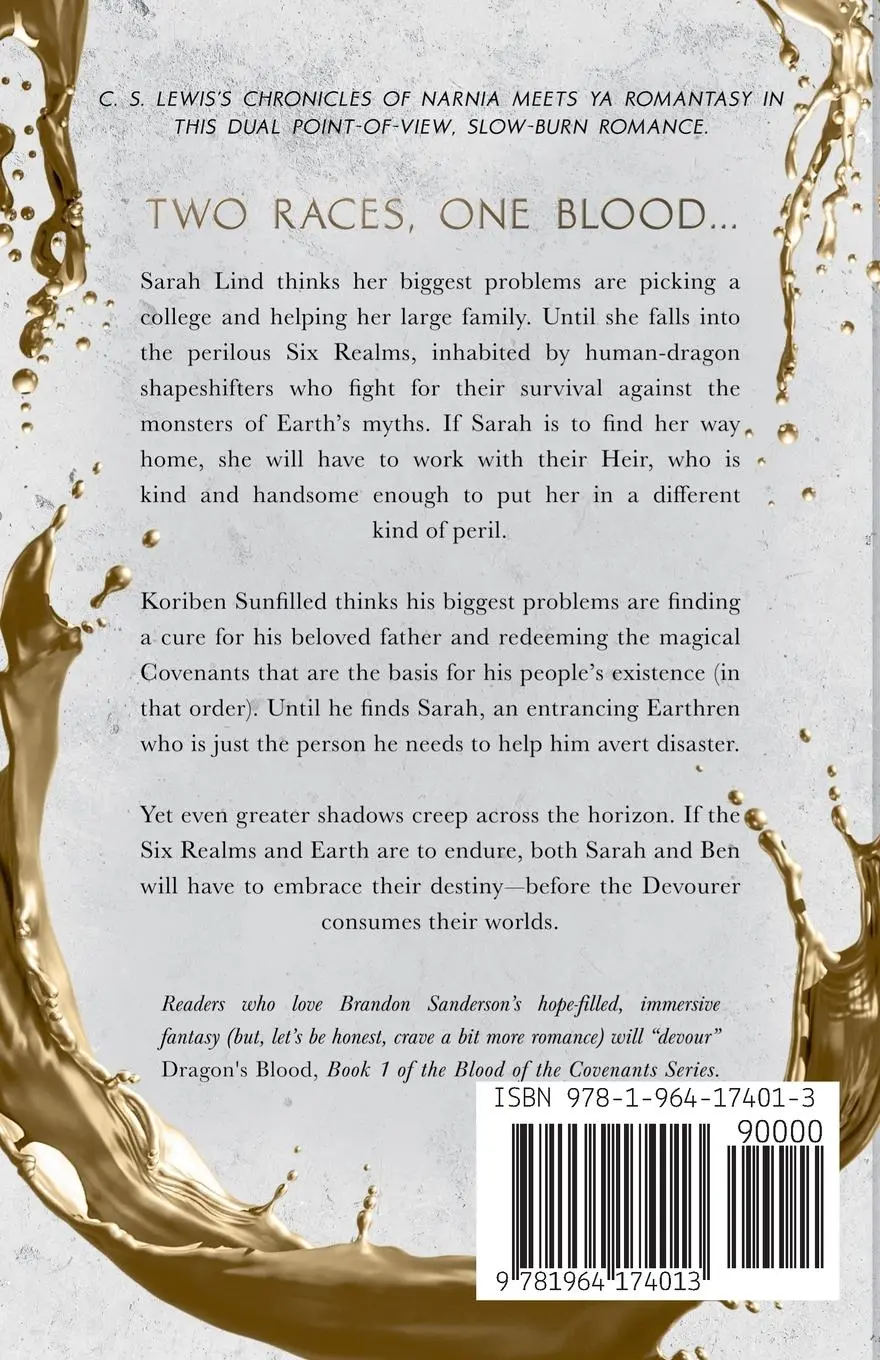 C. S. LEWIS'S CHRONICLES OF NARNIA MEETS YA ROMANTASY IN THIS DUAL POINT-OF-VIEW, SLOW-BURN ROMANCE.

TWO RACES, ONE BLOOD...

Sarah Lind thinks her biggest problems are picking a college and helping her large family. Until she falls into the perilous Six Realms, inhabited by human-dragon shapeshifters who fight for their survival against the monsters of Earth's myths. If Sarah is to find her way home, she will have to work with their Heir, who is kind and handsome enough to put her in a different kind of peril.

Koriben Sunfilled thinks his biggest problems are finding a cure for his beloved father and redeeming the magical Covenants that are the basis for his people's existence (in that order). Until he finds Sarah, an entrancing Earthren who is just the person he needs to help him avert disaster.

Yet even greater shadows creep across the horizon. If the Six Realms and Earth are to endure, both Sarah and Ben will have to embrace their destiny—before the Devourer consumes their worlds.

Readers who love Brandon Sanderson's hope-filled, immersive fantasy (but, let's be honest, crave a bit more romance) will "devour" Dragon's Blood, Book 1 of the Blood of the Covenants Series.

ISBN 978-1-964-17401-3

90000

9 781964 174013